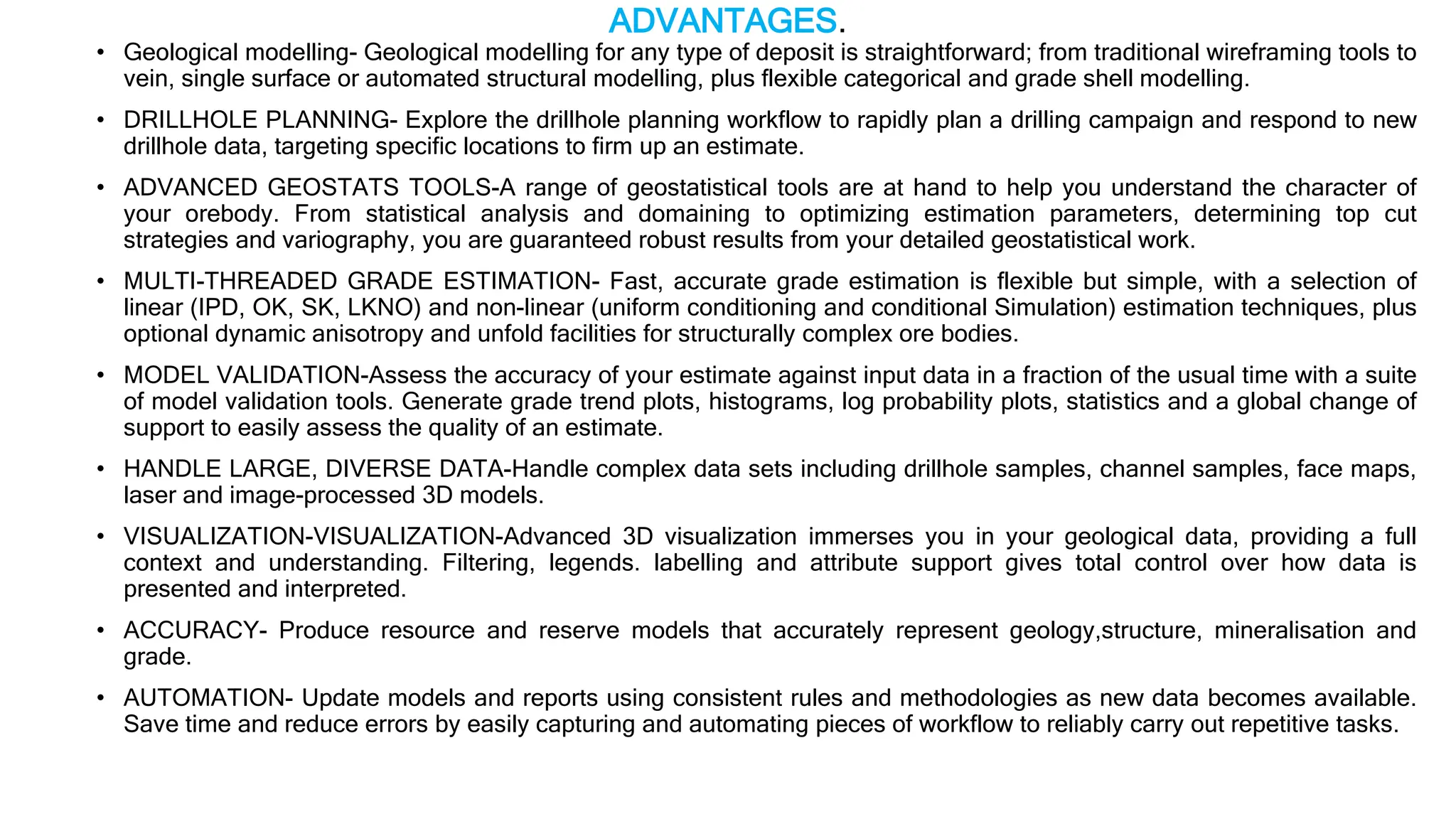 ADVANTAGES.

• Geological modelling- Geological modelling for any type of deposit is straightforward; from traditional wireframing tools to vein, single surface or automated structural modelling, plus flexible categorical and grade shell modelling.

• DRILLHOLE PLANNING- Explore the drillhole planning workflow to rapidly plan a drilling campaign and respond to new drillhole data, targeting specific locations to firm up an estimate.

• ADVANCED GEOSTATS TOOLS-A range of geostatistical tools are at hand to help you understand the character of your orebody. From statistical analysis and domaining to optimizing estimation parameters, determining top cut strategies and variography, you are guaranteed robust results from your detailed geostatistical work.

• MULTI-THREADED GRADE ESTIMATION- Fast, accurate grade estimation is flexible but simple, with a selection of linear (IPD, OK, SK, LKNO) and non-linear (uniform conditioning and conditional Simulation) estimation techniques, plus optional dynamic anisotropy and unfold facilities for structurally complex ore bodies.

• MODEL VALIDATION-Assess the accuracy of your estimate against input data in a fraction of the usual time with a suite of model validation tools. Generate grade trend plots, histograms, log probability plots, statistics and a global change of support to easily assess the quality of an estimate.

• HANDLE LARGE, DIVERSE DATA-Handle complex data sets including drillhole samples, channel samples, face maps, laser and image-processed 3D models.

• VISUALIZATION-VISUALIZATION-Advanced 3D visualization immerses you in your geological data, providing a full context and understanding. Filtering, legends. labelling and attribute support gives total control over how data is presented and interpreted.

• ACCURACY- Produce resource and reserve models that accurately represent geology,structure, mineralisation and grade.

• AUTOMATION- Update models and reports using consistent rules and methodologies as new data becomes available. Save time and reduce errors by easily capturing and automating pieces of workflow to reliably carry out repetitive tasks.